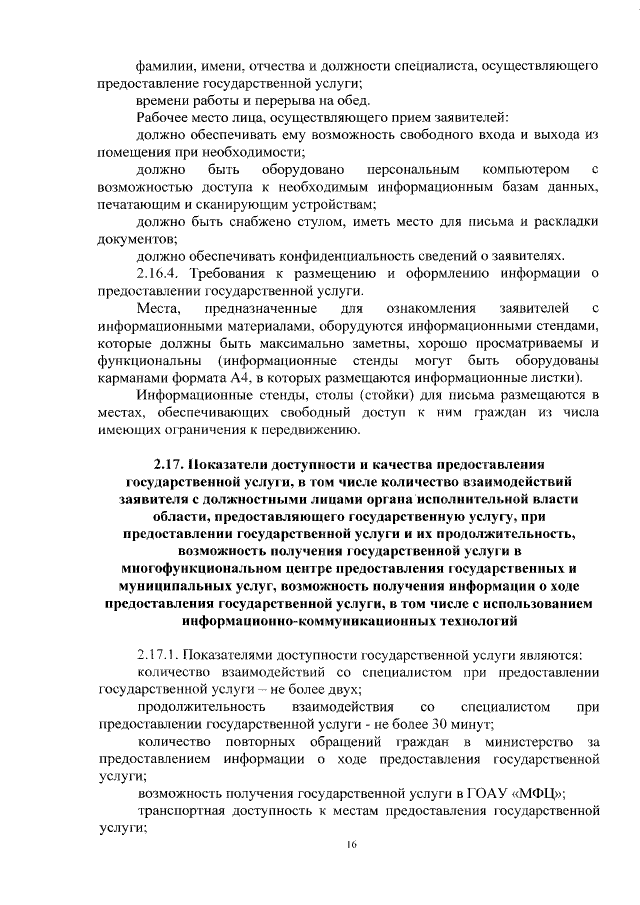 фамилии, имени, отчества и должности специалиста, осуществляющего предоставление государственной услуги;

времени работы и перерыва на обед.

Рабочее место лица, осуществляющего прием заявителей:

должно обеспечивать ему возможность свободного входа и выхода из помещения при необходимости;

должно быть оборудовано персональным компьютером с возможностью доступа к необходимым информационным базам данных, печатающим и сканирующим устройствам;

должно быть снабжено стулом, иметь место для письма и раскладки документов;

должно обеспечивать конфиденциальность сведений о заявителях.

2.16.4. Требования к размещению и оформлению информации о предоставлении государственной услуги.

Места, предназначенные для ознакомления заявителей с информационными материалами, оборудуются информационными стендами, которые должны быть максимально заметны, хорошо просматриваемы и функциональны (информационные стенды могут быть оборудованы карманами формата А4, в которых размещаются информационные листки).

Информационные стенды, столы (стойки) для письма размещаются в местах, обеспечивающих свободный доступ к ним граждан из числа имеющих ограничения к передвижению.

2.17. Показатели доступности и качества предоставления государственной услуги, в том числе количество взаимодействий заявителя с должностными лицами органа исполнительной власти области, предоставляющего государственную услугу, при предоставлении государственной услуги и их продолжительность, возможность получения государственной услуги в многофункциональном центре предоставления государственных и муниципальных услуг, возможность получения информации о ходе предоставления государственной услуги, в том числе с использованием информационно-коммуникационных технологий

2.17.1. Показателями доступности государственной услуги являются:

количество взаимодействий со специалистом при предоставлении государственной услуги – не более двух;

продолжительность взаимодействия со специалистом при предоставлении государственной услуги - не более 30 минут;

количество повторных обращений граждан в министерство за предоставлением информации о ходе предоставления государственной услуги;

возможность получения государственной услуги в ГОАУ «МФЦ»;

транспортная доступность к местам предоставления государственной услуги;

16